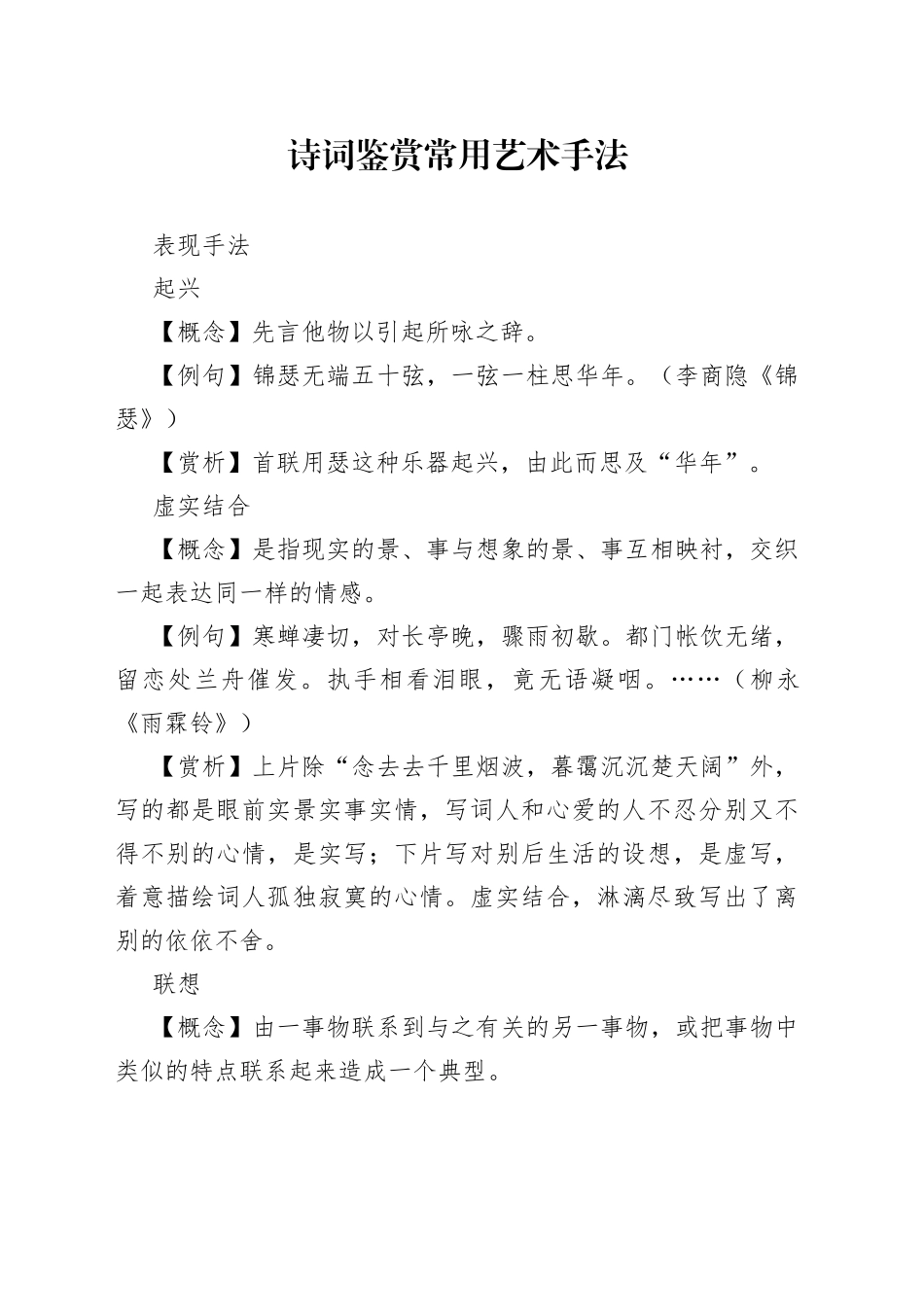 诗词鉴赏常用艺术手法

表现手法

起兴

【概念】先言他物以引起所咏之辞。

【例句】锦瑟无端五十弦，一弦一柱思华年。（李商隐《锦瑟》）

【赏析】首联用瑟这种乐器起兴，由此而思及“华年”。

虚实结合

【概念】是指现实的景、事与想象的景、事互相映衬，交织一起表达同一样的情感。

【例句】寒蝉凄切，对长亭晚，骤雨初歇。都门帐饮无绪，留恋处兰舟催发。执手相看泪眼，竟无语凝咽。……（柳永《雨霖铃》）

【赏析】上片除“念去去千里烟波，暮霭沉沉楚天阔”外，写的都是眼前实景实事实情，写词人和心爱的人不忍分别又不得不别的心情，是实写；下片写对别后生活的设想，是虚写，着意描绘词人孤独寂寞的心情。虚实结合，淋漓尽致写出了离别的依依不舍。

联想

【概念】由一事物联系到与之有关的另一事物，或把事物中类似的特点联系起来造成一个典型。